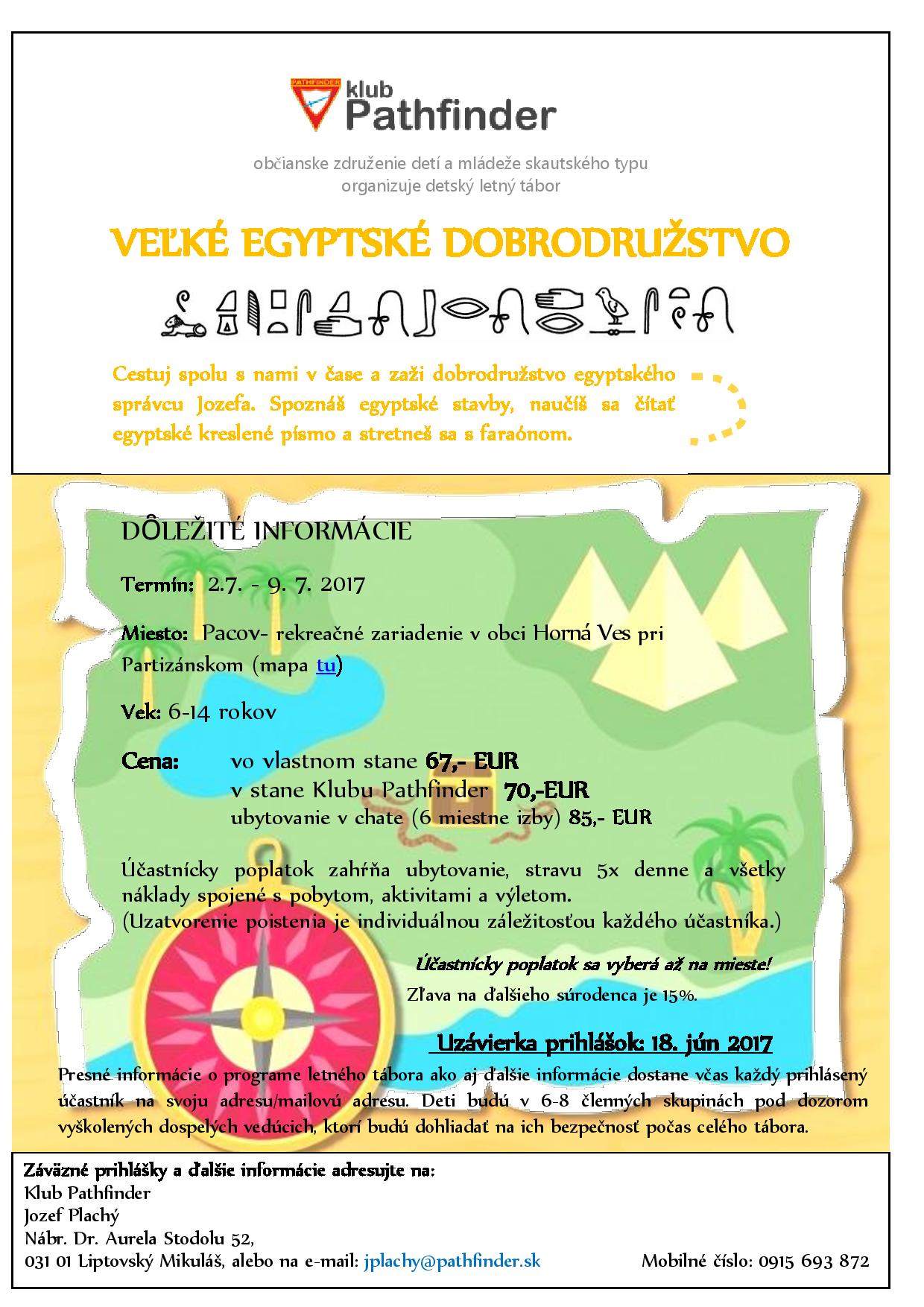 PATHFINDER klub Pathfinder

občianske združenie detí a mládeže skautského typu
organizuje detský letný tábor

VEĽKÉ EGYPTSKÉ DOBRODRUŽSTVO

Cestuj spolu s nami v čase a zaži dobrodružstvo egyptského správcu Jozefa. Spoznáš egyptské stavby, naučíš sa čítať egyptské kreslené písmo a stretneš sa s faraónom.

DÔLEŽITÉ INFORMÁCIE

Termín: 2.7. - 9. 7. 2017

Miesto: Pacov- rekreačné zariadenie v obci Horná Ves pri Partizánskom (mapa tu)

Vek: 6-14 rokov

Cena: vo vlastnom stane 67,- EUR
v stane Klubu Pathfinder 70,-EUR
ubytovanie v chate (6 miestne izby) 85,- EUR

Účastnícky poplatok zahŕňa ubytovanie, stravu 5x denne a všetky náklady spojené s pobytom, aktivitami a výletom.
(Uzatvorenie poistenia je individuálnou záležitosťou každého účastníka.)

Účastnícky poplatok sa vyberá až na mieste!
Zľava na ďalšieho súrodenca je 15%.

Uzávierka prihlášok: 18. jún 2017

Presné informácie o programe letného tábora ako aj ďalšie informácie dostane včas každý prihlásený účastník na svoju adresu/mailovú adresu. Deti budú v 6-8 členných skupinách pod dozorom vyškolených dospelých vedúcich, ktorí budú dohliadať na ich bezpečnosť počas celého tábora.

Záväzné prihlášky a ďalšie informácie adresujte na:
Klub Pathfinder
Jozef Plachý
Nábr. Dr. Aurela Stodolu 52,
031 01 Liptovský Mikuláš, alebo na e-mail: jplachy@pathfinder.sk Mobilné číslo: 0915 693 872